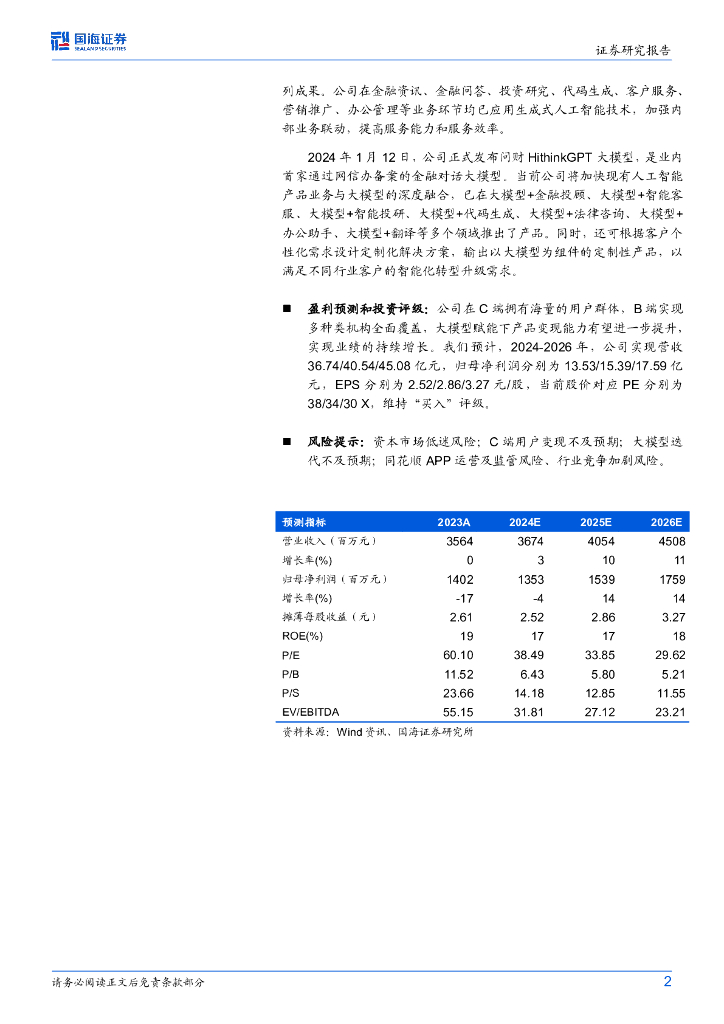 国海证券
SEALAND SECURITIES

证券研究报告

列成果。公司在金融资讯、金融问答、投资研究、代码生成、客户服务、营销推广、办公管理等业务环节均已应用生成式人工智能技术，加强内部业务联动，提高服务能力和服务效率。

2024 年 1 月 12 日，公司正式发布问财 HithinkGPT 大模型，是业内首家通过网信办备案的金融对话大模型。当前公司将加快现有人工智能产品业务与大模型的深度融合，已在大模型+金融投顾、大模型+智能客服、大模型+智能投研、大模型+代码生成、大模型+法律咨询、大模型+办公助手、大模型+翻译等多个领域推出了产品。同时，还可根据客户个性化需求设计定制化解决方案，输出以大模型为组件的定制性产品，以满足不同行业客户的智能化转型升级需求。

■ 盈利预测和投资评级：公司在 C 端拥有海量的用户群体，B 端实现多种类机构全面覆盖，大模型赋能下产品变现能力有望进一步提升，实现业绩的持续增长。我们预计，2024-2026 年，公司实现营收 36.74/40.54/45.08 亿元，归母净利润分别为 13.53/15.39/17.59 亿元，EPS 分别为 2.52/2.86/3.27 元/股，当前股价对应 PE 分别为 38/34/30 X，维持“买入”评级。

■ 风险提示：资本市场低迷风险；C 端用户变现不及预期；大模型迭代不及预期；同花顺 APP 运营及监管风险、行业竞争加剧风险。

| 预测指标 | 2023A | 2024E | 2025E | 2026E |
|---|---|---|---|---|
| 营业收入（百万元） | 3564 | 3674 | 4054 | 4508 |
| 增长率(%) | 0 | 3 | 10 | 11 |
| 归母净利润（百万元） | 1402 | 1353 | 1539 | 1759 |
| 增长率(%) | -17 | -4 | 14 | 14 |
| 摊薄每股收益（元） | 2.61 | 2.52 | 2.86 | 3.27 |
| ROE(%) | 19 | 17 | 17 | 18 |
| P/E | 60.10 | 38.49 | 33.85 | 29.62 |
| P/B | 11.52 | 6.43 | 5.80 | 5.21 |
| P/S | 23.66 | 14.18 | 12.85 | 11.55 |
| EV/EBITDA | 55.15 | 31.81 | 27.12 | 23.21 |

资料来源：Wind 资讯、国海证券研究所

请务必阅读正文后免责条款部分

2